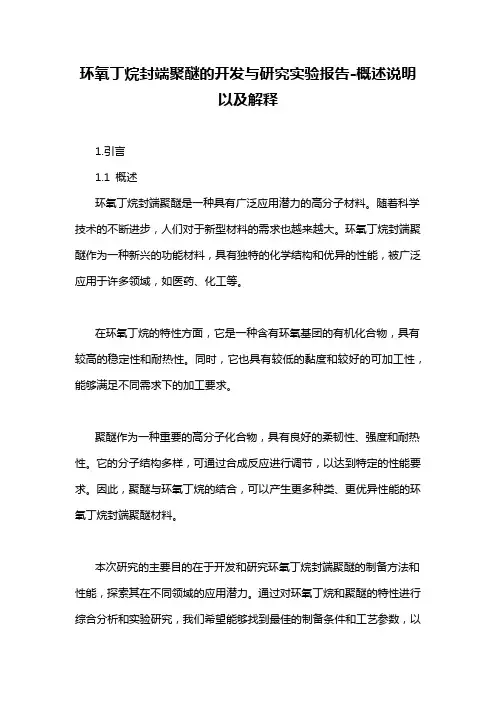 环氧丁烷封端聚醚的开发与研究实验报告-概述说明以及解释

1.引言

1.1 概述

环氧丁烷封端聚醚是一种具有广泛应用潜力的高分子材料。随着科学技术的不断进步，人们对于新型材料的需求也越来越大。环氧丁烷封端聚醚作为一种新兴的功能材料，具有独特的化学结构和优异的性能，被广泛应用于许多领域，如医药、化工等。

在环氧丁烷的特性方面，它是一种含有环氧基团的有机化合物，具有较高的稳定性和耐热性。同时，它也具有较低的黏度和较好的可加工性，能够满足不同需求下的加工要求。

聚醚作为一种重要的高分子化合物，具有良好的柔韧性、强度和耐热性。它的分子结构多样，可通过合成反应进行调节，以达到特定的性能要求。因此，聚醚与环氧丁烷的结合，可以产生更多种类、更优异性能的环氧丁烷封端聚醚材料。

本次研究的主要目的在于开发和研究环氧丁烷封端聚醚的制备方法和性能，探索其在不同领域的应用潜力。通过对环氧丁烷和聚醚的特性进行综合分析和实验研究，我们希望能够找到最佳的制备条件和工艺参数，以